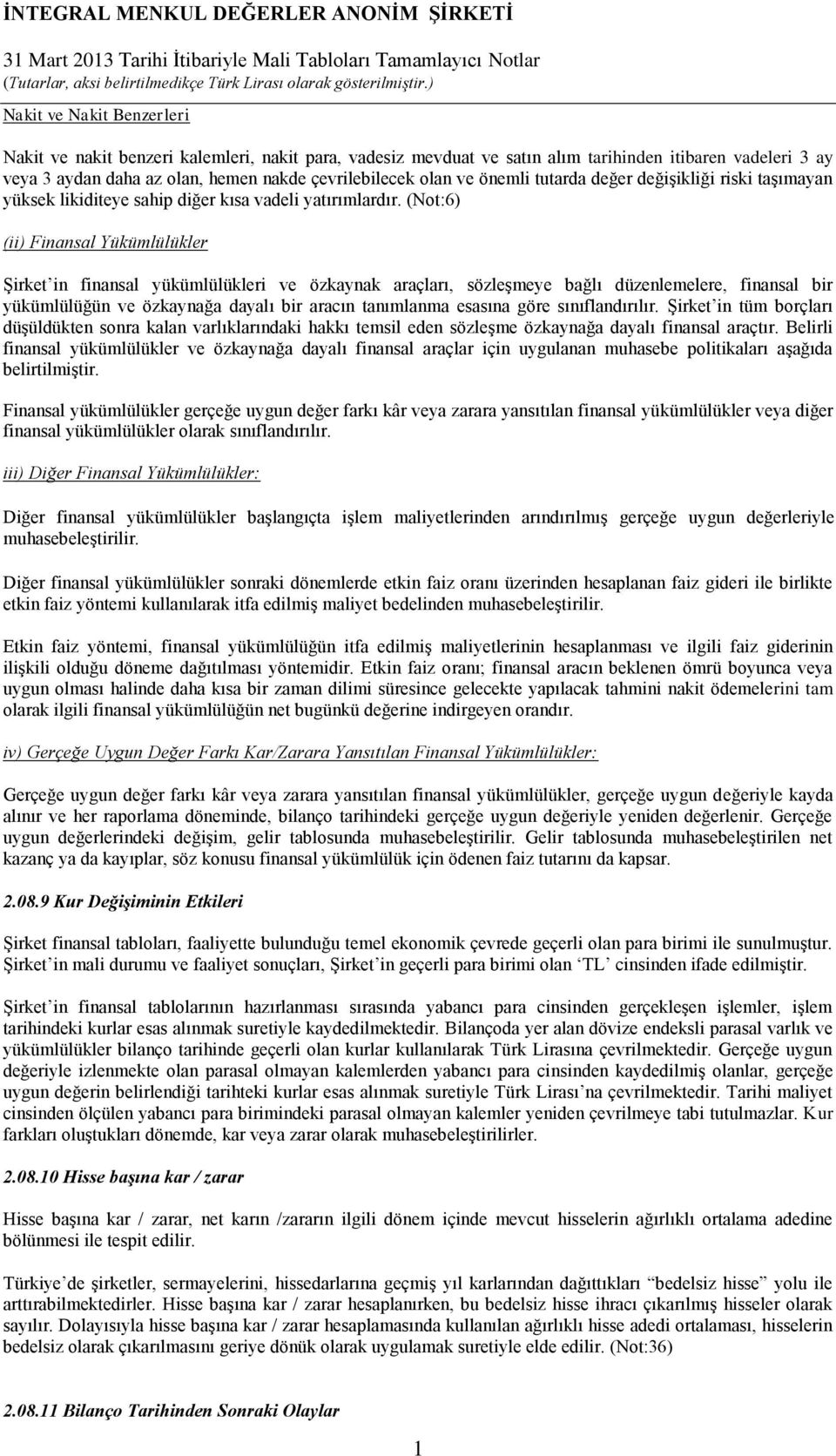 İNTEGRAL MENKUL DEĞERLER ANONİM ŞİRKETİ

31 Mart 2013 Tarihi İtibariyle Mali Tabloları Tamamlayıcı Notlar
(Tutarlar, aksi belirtilmedikçe Türk Lirası olarak gösterilmiştir.)

Nakit ve Nakit Benzerleri

Nakit ve nakit benzeri kalemleri, nakit para, vadesiz mevduat ve satın alım tarihinden itibaren vadeleri 3 ay veya 3 aydan daha az olan, hemen nakde çevrilebilecek olan ve önemli tutarda değer değişikliği riski taşımayan yüksek likiditeye sahip diğer kısa vadeli yatırımlardır. (Not:6)

(ii) Finansal Yükümlülükler

Şirket'in finansal yükümlülükleri ve özkaynak araçları, sözleşmeye bağlı düzenlemelere, finansal bir yükümlülüğün ve özkaynağa dayalı bir aracın tanımlanma esasına göre sınıflandırılır. Şirket'in tüm borçları düşüldükten sonra kalan varlıklarındaki hakkı temsil eden sözleşme özkaynağa dayalı finansal araçtır. Belirli finansal yükümlülükler ve özkaynağa dayalı finansal araçlar için uygulanan muhasebe politikaları aşağıda belirtilmiştir.

Finansal yükümlülükler gerçeğe uygun değer farkı kâr veya zarara yansıtılan finansal yükümlülükler veya diğer finansal yükümlülükler olarak sınıflandırılır.

iii) Diğer Finansal Yükümlülükler:

Diğer finansal yükümlülükler başlangıçta işlem maliyetlerinden arındırılmış gerçeğe uygun değerleriyle muhasebeleştirilir.

Diğer finansal yükümlülükler sonraki dönemlerde etkin faiz oranı üzerinden hesaplanan faiz gideri ile birlikte etkin faiz yöntemi kullanılarak itfa edilmiş maliyet bedelinden muhasebeleştirilir.

Etkin faiz yöntemi, finansal yükümlülüğün itfa edilmiş maliyetlerinin hesaplanması ve ilgili faiz giderinin ilişkili olduğu döneme dağıtılması yöntemidir. Etkin faiz oranı; finansal aracın beklenen ömrü boyunca veya uygun olması halinde daha kısa bir zaman dilimi süresince gelecekte yapılacak tahmini nakit ödemelerini tam olarak ilgili finansal yükümlülüğün net bugünkü değerine indirgeyen orandır.

iv) Gerçeğe Uygun Değer Farkı Kar/Zarara Yansıtılan Finansal Yükümlülükler:

Gerçeğe uygun değer farkı kâr veya zarara yansıtılan finansal yükümlülükler, gerçeğe uygun değeriyle kayda alınır ve her raporlama döneminde, bilanço tarihindeki gerçeğe uygun değeriyle yeniden değerlenir. Gerçeğe uygun değerlerindeki değişim, gelir tablosunda muhasebeleştirilir. Gelir tablosunda muhasebeleştirilen net kazanç ya da kayıplar, söz konusu finansal yükümlülük için ödenen faiz tutarını da kapsar.

2.08.9 Kur Değişiminin Etkileri

Şirket finansal tabloları, faaliyette bulunduğu temel ekonomik çevrede geçerli olan para birimi ile sunulmuştur. Şirket'in mali durumu ve faaliyet sonuçları, Şirket'in geçerli para birimi olan 'TL' cinsinden ifade edilmiştir.

Şirket'in finansal tablolarının hazırlanması sırasında yabancı para cinsinden gerçekleşen işlemler, işlem tarihindeki kurlar esas alınmak suretiyle kaydedilmektedir. Bilançoda yer alan dövize endeksli parasal varlık ve yükümlülükler bilanço tarihinde geçerli olan kurlar kullanılarak Türk Lirasına çevrilmektedir. Gerçeğe uygun değeriyle izlenmekte olan parasal olmayan kalemlerden yabancı para cinsinden kaydedilmiş olanlar, gerçeğe uygun değerin belirlendiği tarihteki kurlar esas alınmak suretiyle Türk Lirası'na çevrilmektedir. Tarihi maliyet cinsinden ölçülen yabancı para birimindeki parasal olmayan kalemler yeniden çevrilmeye tabi tutulmazlar. Kur farkları oluştukları dönemde, kar veya zarar olarak muhasebeleştirilirler.

2.08.10 Hisse başına kar / zarar

Hisse başına kar / zarar, net karın /zararın ilgili dönem içinde mevcut hisselerin ağırlıklı ortalama adedine bölünmesi ile tespit edilir.

Türkiye'de şirketler, sermayelerini, hissedarlarına geçmiş yıl karlarından dağıttıkları "bedelsiz hisse" yolu ile arttırabilmektedirler. Hisse başına kar / zarar hesaplanırken, bu bedelsiz hisse ihracı çıkarılmış hisseler olarak sayılır. Dolayısıyla hisse başına kar / zarar hesaplamasında kullanılan ağırlıklı hisse adedi ortalaması, hisselerin bedelsiz olarak çıkarılmasını geriye dönük olarak uygulamak suretiyle elde edilir. (Not:36)

2.08.11 Bilanço Tarihinden Sonraki Olaylar

1